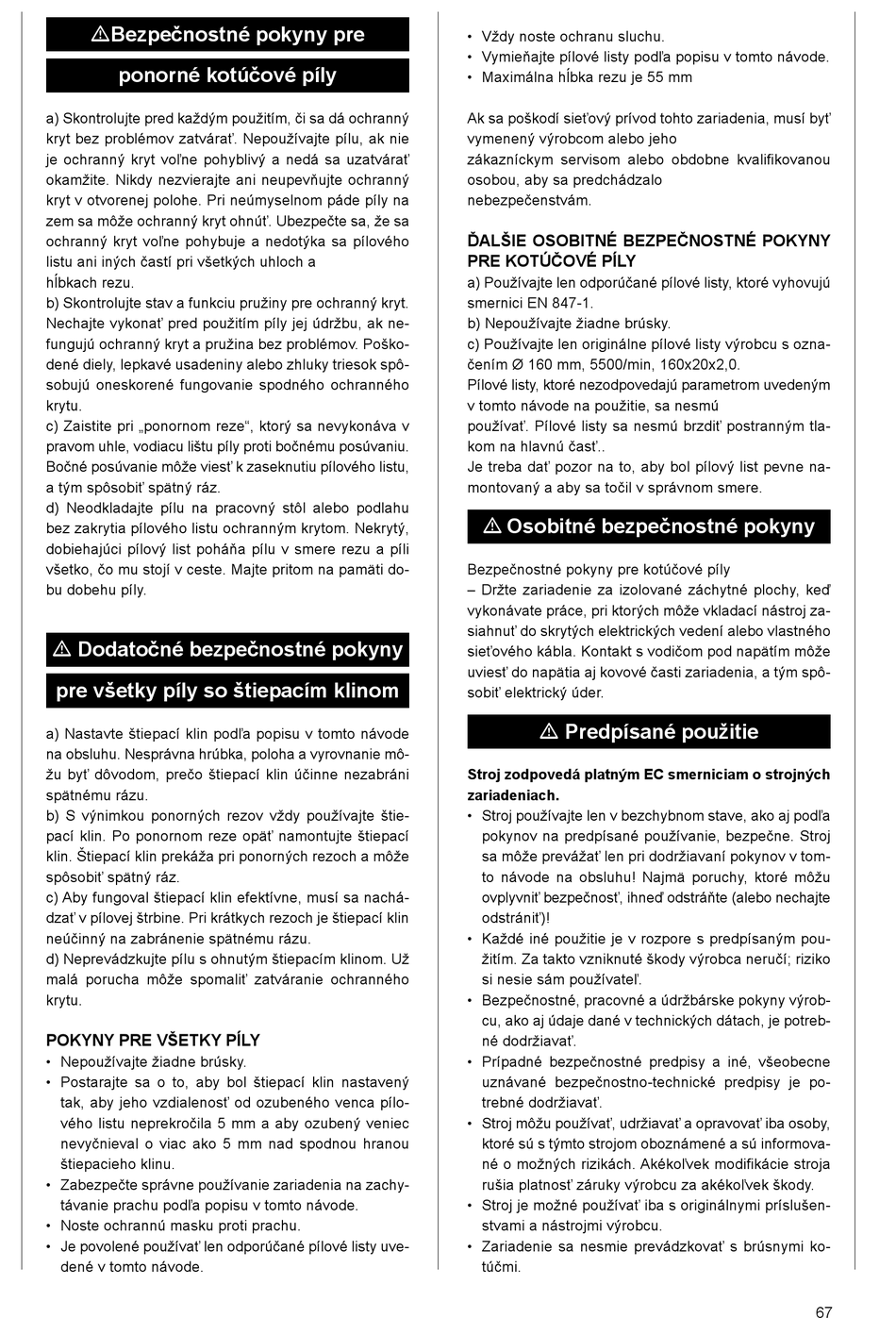 ⚠Bezpečnostné pokyny pre

ponorné kotúčové píly

a) Skontrolujte pred každým použitím, či sa dá ochranný kryt bez problémov zatvárať. Nepoužívajte pílu, ak nie je ochranný kryt voľne pohyblivý a nedá sa uzatvárať okamžite. Nikdy nezvierajte ani neupevňujte ochranný kryt v otvorenej polohe. Pri neúmyselnom páde píly na zem sa môže ochranný kryt ohnúť. Ubezpečte sa, že sa ochranný kryt voľne pohybuje a nedotýka sa pílového listu ani iných častí pri všetkých uhloch a hĺbkach rezu.
b) Skontrolujte stav a funkciu pružiny pre ochranný kryt. Nechajte vykonať pred použitím píly jej údržbu, ak nefungujú ochranný kryt a pružina bez problémov. Poškodené diely, lepkavé usadeniny alebo zhluky triesok spôsobujú oneskorené fungovanie spodného ochranného krytu.
c) Zaistite pri „ponornom reze“, ktorý sa nevykonáva v pravom uhle, vodiacu lištu píly proti bočnému posúvaniu. Bočné posúvanie môže viesť k zaseknutiu pílového listu, a tým spôsobiť spätný ráz.
d) Neodkladajte pílu na pracovný stôl alebo podlahu bez zakrytia pílového listu ochranným krytom. Nekrytý, dobiehajúci pílový list poháňa pílu v smere rezu a píli všetko, čo mu stojí v ceste. Majte pritom na pamäti dobu dobehu píly.

⚠ Dodatočné bezpečnostné pokyny

pre všetky píly so štiepacím klinom

a) Nastavte štiepací klin podľa popisu v tomto návode na obsluhu. Nesprávna hrúbka, poloha a vyrovnanie môžu byť dôvodom, prečo štiepací klin účinne nezabráni spätnému rázu.
b) S výnimkou ponorných rezov vždy používajte štiepací klin. Po ponornom reze opäť namontujte štiepací klin. Štiepací klin prekáža pri ponorných rezoch a môže spôsobiť spätný ráz.
c) Aby fungoval štiepací klin efektívne, musí sa nachádzať v pílovej štrbine. Pri krátkych rezoch je štiepací klin neúčinný na zabránenie spätnému rázu.
d) Neprevádzkujte pílu s ohnutým štiepacím klinom. Už malá porucha môže spomaliť zatváranie ochranného krytu.

POKYNY PRE VŠETKY PÍLY
• Nepoužívajte žiadne brúsky.
• Postarajte sa o to, aby bol štiepací klin nastavený tak, aby jeho vzdialenosť od ozubeného venca pílového listu neprekročila 5 mm a aby ozubený veniec nevyčnieval o viac ako 5 mm nad spodnou hranou štiepacieho klinu.
• Zabezpečte správne používanie zariadenia na zachytávanie prachu podľa popisu v tomto návode.
• Noste ochrannú masku proti prachu.
• Je povolené používať len odporúčané pílové listy uvedené v tomto návode.
• Vždy noste ochranu sluchu.
• Vymieňajte pílové listy podľa popisu v tomto návode.
• Maximálna hĺbka rezu je 55 mm

Ak sa poškodí sieťový prívod tohto zariadenia, musí byť vymenený výrobcom alebo jeho zákazníckym servisom alebo obdobne kvalifikovanou osobou, aby sa predchádzalo nebezpečenstvám.

ĎALŠIE OSOBITNÉ BEZPEČNOSTNÉ POKYNY PRE KOTÚČOVÉ PÍLY
a) Používajte len odporúčané pílové listy, ktoré vyhovujú smernici EN 847-1.
b) Nepoužívajte žiadne brúsky.
c) Používajte len originálne pílové listy výrobcu s označením Ø 160 mm, 5500/min, 160x20x2,0.
Pílové listy, ktoré nezodpovedajú parametrom uvedeným v tomto návode na použitie, sa nesmú používať. Pílové listy sa nesmú brzdiť postranným tlakom na hlavnú časť..
Je treba dať pozor na to, aby bol pílový list pevne namontovaný a aby sa točil v správnom smere.

⚠ Osobitné bezpečnostné pokyny

Bezpečnostné pokyny pre kotúčové píly
– Držte zariadenie za izolované záchytné plochy, keď vykonávate práce, pri ktorých môže vkladací nástroj zasiahnuť do skrytých elektrických vedení alebo vlastného sieťového kábla. Kontakt s vodičom pod napätím môže uviesť do napätia aj kovové časti zariadenia, a tým spôsobiť elektrický úder.

⚠ Predpísané použitie

Stroj zodpovedá platným EC smerniciam o strojných zariadeniach.
• Stroj používajte len v bezchybnom stave, ako aj podľa pokynov na predpísané používanie, bezpečne. Stroj sa môže prevážať len pri dodržiavaní pokynov v tomto návode na obsluhu! Najmä poruchy, ktoré môžu ovplyvniť bezpečnosť, ihneď odstráňte (alebo nechajte odstrániť)!
• Každé iné použitie je v rozpore s predpísaným použitím. Za takto vzniknuté škody výrobca neručí; riziko si nesie sám používateľ.
• Bezpečnostné, pracovné a údržbárske pokyny výrobcu, ako aj údaje dané v technických dátach, je potrebné dodržiavať.
• Prípadné bezpečnostné predpisy a iné, všeobecne uznávané bezpečnostno-technické predpisy je potrebné dodržiavať.
• Stroj môžu používať, udržiavať a opravovať iba osoby, ktoré sú s týmto strojom oboznámené a sú informované o možných rizikách. Akékoľvek modifikácie stroja rušia platnosť záruky výrobcu za akékoľvek škody.
• Stroj je možné používať iba s originálnymi príslušenstvami a nástrojmi výrobcu.
• Zariadenie sa nesmie prevádzkovať s brúsnymi kotúčmi.

67